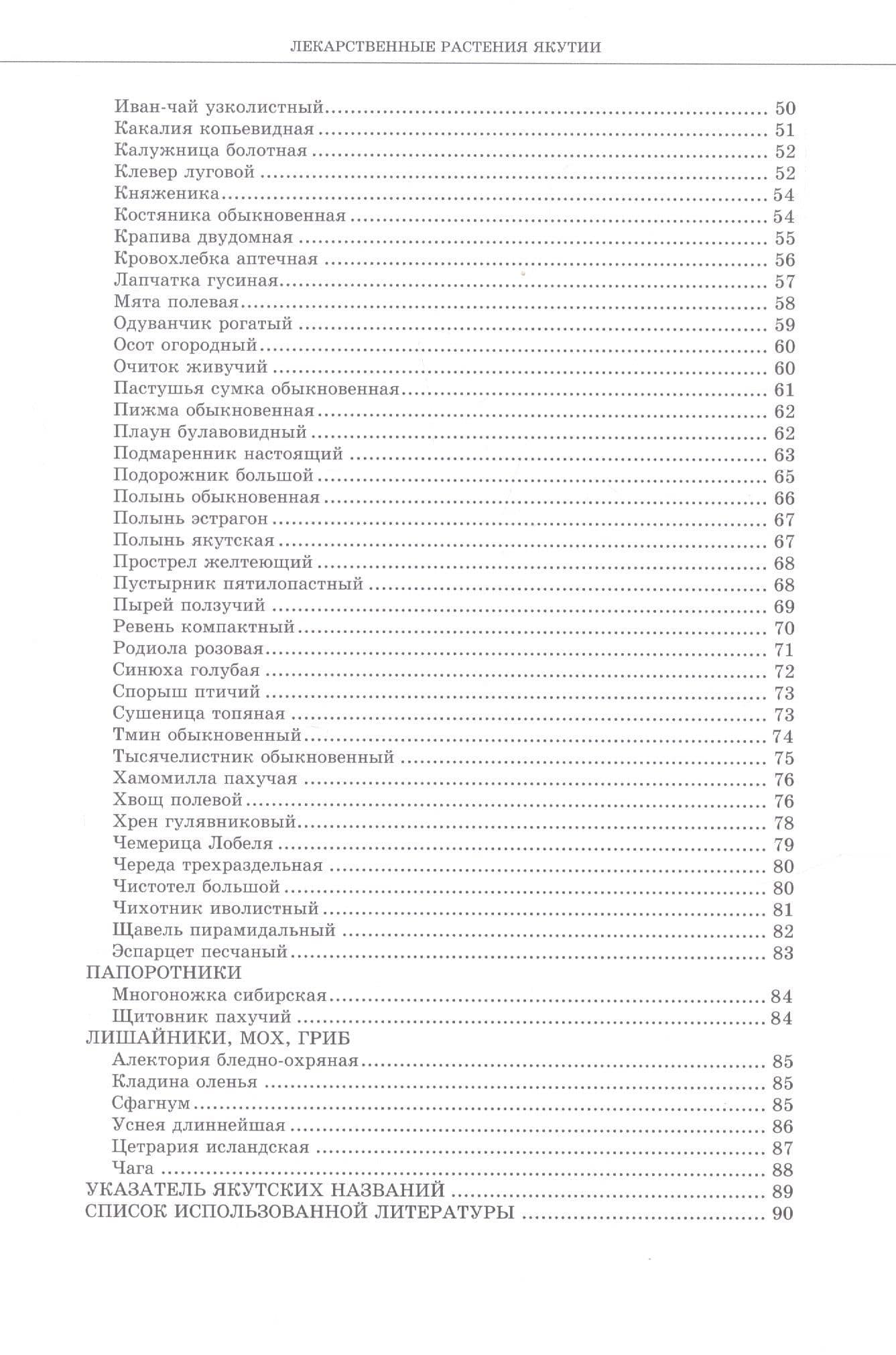 ЛЕКАРСТВЕННЫЕ РАСТЕНИЯ ЯКУТИИ

Иван-чай узколистный 50
Какалия копьевидная 51
Калужница болотная 52
Клевер луговой 52
Княженика 54
Костяника обыкновенная 54
Крапива двудомная 55
Кровохлебка аптечная 56
Лапчатка гусиная 57
Мята полевая 58
Одуванчик рогатый 59
Осот огородный 60
Очиток живучий 60
Пастушья сумка обыкновенная 61
Пижма обыкновенная 62
Плаун булавовидный 62
Подмаренник настоящий 63
Подорожник большой 65
Полынь обыкновенная 66
Полынь эстрагон 67
Полынь якутская 67
Прострел желтеющий 68
Пустырник пятилопастный 68
Пырей ползучий 69
Ревень компактный 70
Родиола розовая 71
Синюха голубая 72
Спорыш птичий 73
Сушеница топяная 73
Тмин обыкновенный 74
Тысячелистник обыкновенный 75
Хамомилла пахучая 76
Хвощ полевой 76
Хрен гулявниковый 78
Чемерица Лобеля 79
Череда трехраздельная 80
Чистотел большой 80
Чихотник иволистный 81
Щавель пирамидальный 82
Эспарцет песчаный 83
ПАПОРОТНИКИ
Многоножка сибирская 84
Щитовник пахучий 84
ЛИШАЙНИКИ, МОХ, ГРИБ
Алектория бледно-охряная 85
Кладина оленья 85
Сфагнум 85
Уснея длиннейшая 86
Цетрария исландская 87
Чага 88
УКАЗАТЕЛЬ ЯКУТСКИХ НАЗВАНИЙ 89
СПИСОК ИСПОЛЬЗОВАННОЙ ЛИТЕРАТУРЫ 90